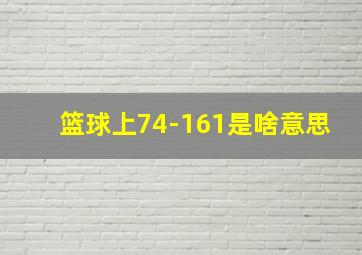 篮球上74-161是啥意思